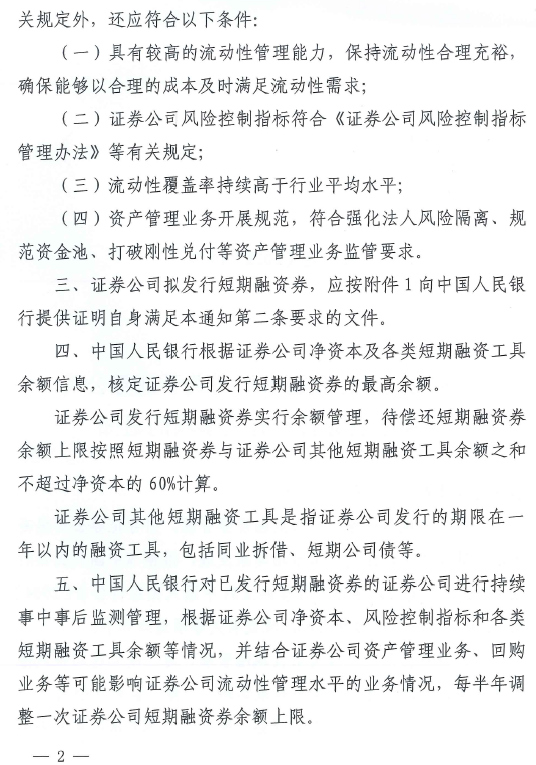 关规定外，还应符合以下条件：

（一）具有较高的流动性管理能力，保持流动性合理充裕，确保能够以合理的成本及时满足流动性需求；

（二）证券公司风险控制指标符合《证券公司风险控制指标管理办法》等有关规定；

（三）流动性覆盖率持续高于行业平均水平；

（四）资产管理业务开展规范，符合强化法人风险隔离、规范资金池、打破刚性兑付等资产管理业务监管要求。

三、证券公司拟发行短期融资券，应按附件1向中国人民银行提供证明自身满足本通知第二条要求的文件。

四、中国人民银行根据证券公司净资本及各类短期融资工具余额信息，核定证券公司发行短期融资券的最高余额。

证券公司发行短期融资券实行余额管理，待偿还短期融资券余额上限按照短期融资券与证券公司其他短期融资工具余额之和不超过净资本的60%计算。

证券公司其他短期融资工具是指证券公司发行的期限在一年以内的融资工具，包括同业拆借、短期公司债等。

五、中国人民银行对已发行短期融资券的证券公司进行持续事中事后监测管理，根据证券公司净资本、风险控制指标和各类短期融资工具余额等情况，并结合证券公司资产管理业务、回购业务等可能影响证券公司流动性管理水平的业务情况，每半年调整一次证券公司短期融资券余额上限。

— 2 —